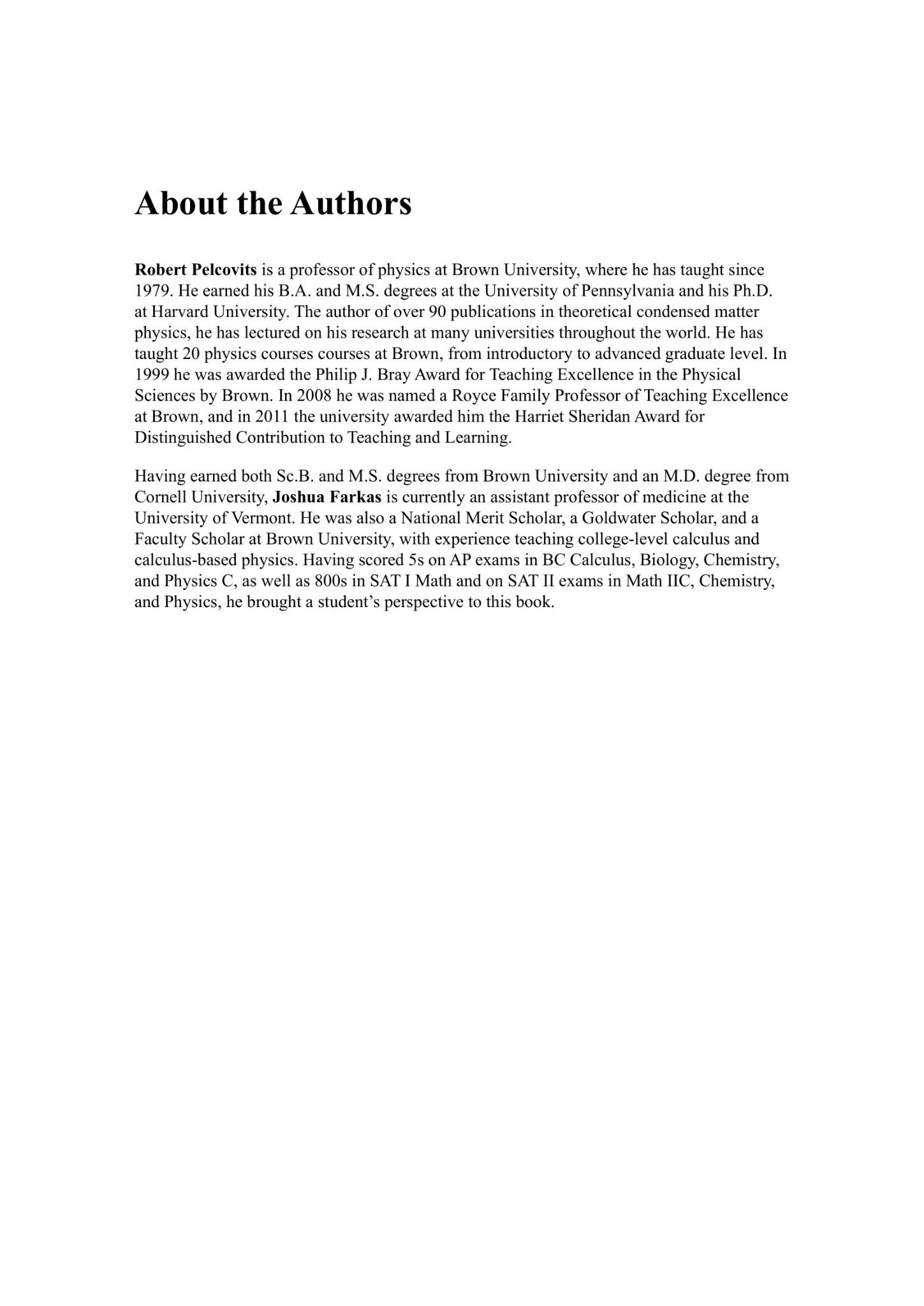 About the Authors

Robert Pelcovits is a professor of physics at Brown University, where he has taught since 1979. He earned his B.A. and M.S. degrees at the University of Pennsylvania and his Ph.D. at Harvard University. The author of over 90 publications in theoretical condensed matter physics, he has lectured on his research at many universities throughout the world. He has taught 20 physics courses courses at Brown, from introductory to advanced graduate level. In 1999 he was awarded the Philip J. Bray Award for Teaching Excellence in the Physical Sciences by Brown. In 2008 he was named a Royce Family Professor of Teaching Excellence at Brown, and in 2011 the university awarded him the Harriet Sheridan Award for Distinguished Contribution to Teaching and Learning.

Having earned both Sc.B. and M.S. degrees from Brown University and an M.D. degree from Cornell University, Joshua Farkas is currently an assistant professor of medicine at the University of Vermont. He was also a National Merit Scholar, a Goldwater Scholar, and a Faculty Scholar at Brown University, with experience teaching college-level calculus and calculus-based physics. Having scored 5s on AP exams in BC Calculus, Biology, Chemistry, and Physics C, as well as 800s in SAT I Math and on SAT II exams in Math IIC, Chemistry, and Physics, he brought a student’s perspective to this book.